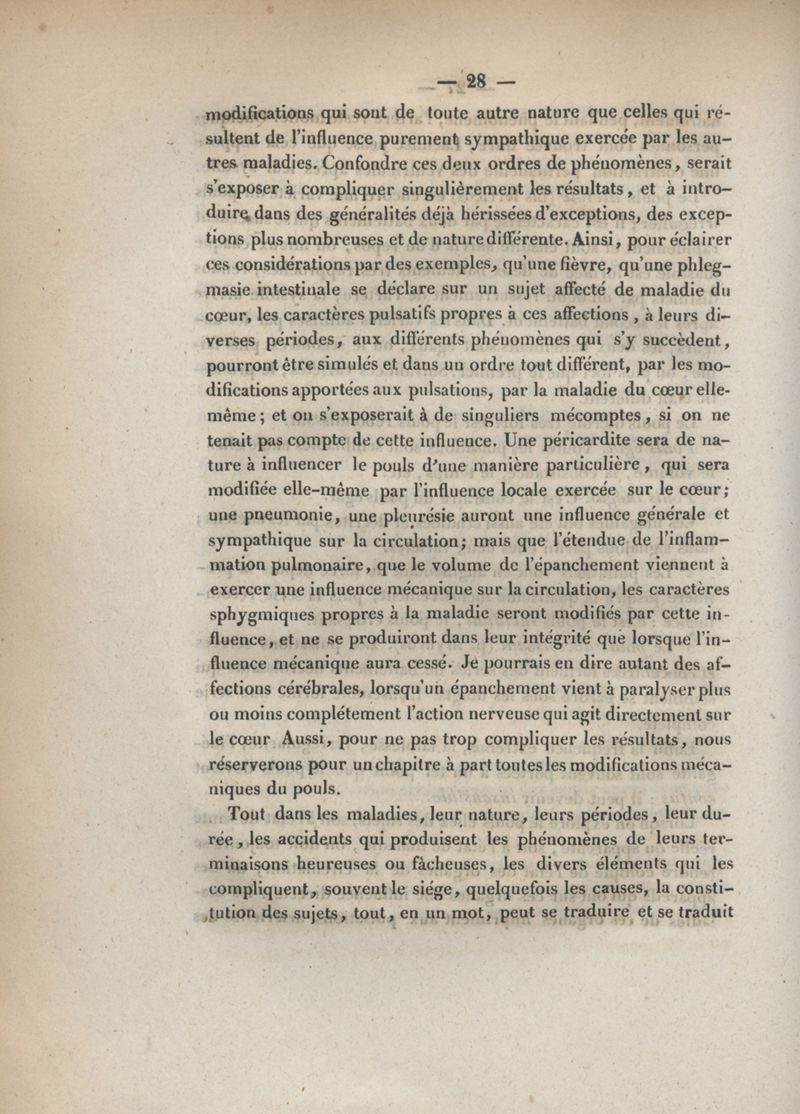 — 28 —

modifications qui sont de toute autre nature que celles qui résultent de l'influence purement sympathique exercée par les autres maladies. Confondre ces deux ordres de phénomènes, serait s'exposer à compliquer singulièrement les résultats, et à introduire dans des généralités déjà hérissées d'exceptions, des exceptions plus nombreuses et de nature différente. Ainsi, pour éclairer ces considérations par des exemples, qu'une fièvre, qu'une phlegmasie intestinale se déclare sur un sujet affecté de maladie du cœur, les caractères pulsatifs propres à ces affections, à leurs diverses périodes, aux différents phénomènes qui s'y succèdent, pourront être simulés et dans un ordre tout différent, par les modifications apportées aux pulsations, par la maladie du cœur elle-même; et on s'exposerait à de singuliers mécomptes, si on ne tenait pas compte de cette influence. Une péricardite sera de nature à influencer le pouls d'une manière particulière, qui sera modifiée elle-même par l'influence locale exercée sur le cœur; une pneumonie, une pleurésie auront une influence générale et sympathique sur la circulation; mais que l'étendue de l'inflammation pulmonaire, que le volume de l'épanchement viennent à exercer une influence mécanique sur la circulation, les caractères sphygmiques propres à la maladie seront modifiés par cette influence, et ne se produiront dans leur intégrité que lorsque l'influence mécanique aura cessé. Je pourrais en dire autant des affections cérébrales, lorsqu'un épanchement vient à paralyser plus ou moins complétement l'action nerveuse qui agit directement sur le cœur Aussi, pour ne pas trop compliquer les résultats, nous réserverons pour un chapitre à part toutes les modifications mécaniques du pouls.

Tout dans les maladies, leur nature, leurs périodes, leur durée, les accidents qui produisent les phénomènes de leurs terminaisons heureuses ou fâcheuses, les divers éléments qui les compliquent, souvent le siége, quelquefois les causes, la constitution des sujets, tout, en un mot, peut se traduire et se traduit